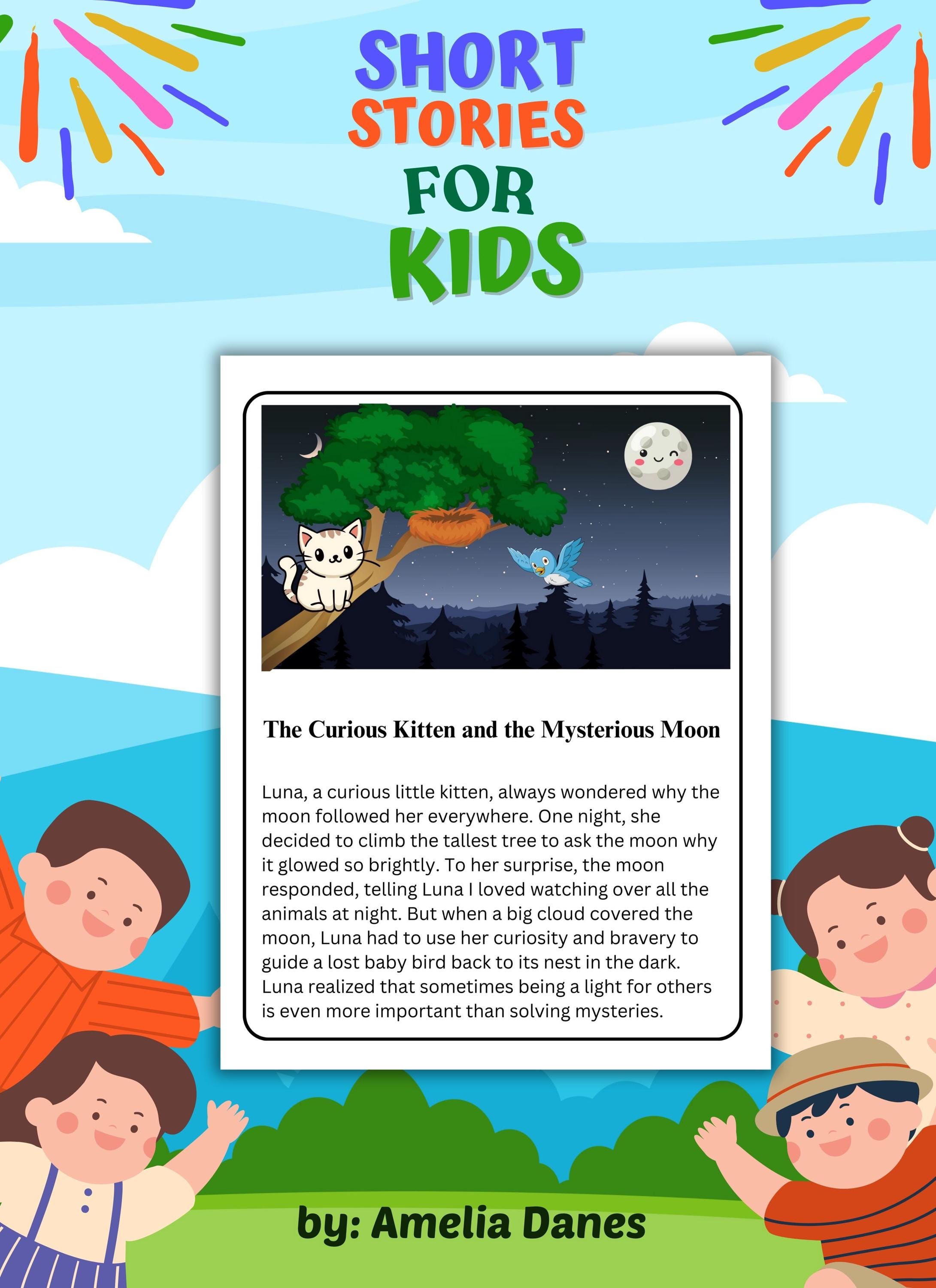 SHORT
STORIES
FOR
KIDS

The Curious Kitten and the Mysterious Moon

Luna, a curious little kitten, always wondered why the moon followed her everywhere. One night, she decided to climb the tallest tree to ask the moon why it glowed so brightly. To her surprise, the moon responded, telling Luna I loved watching over all the animals at night. But when a big cloud covered the moon, Luna had to use her curiosity and bravery to guide a lost baby bird back to its nest in the dark. Luna realized that sometimes being a light for others is even more important than solving mysteries.

by: Amelia Danes